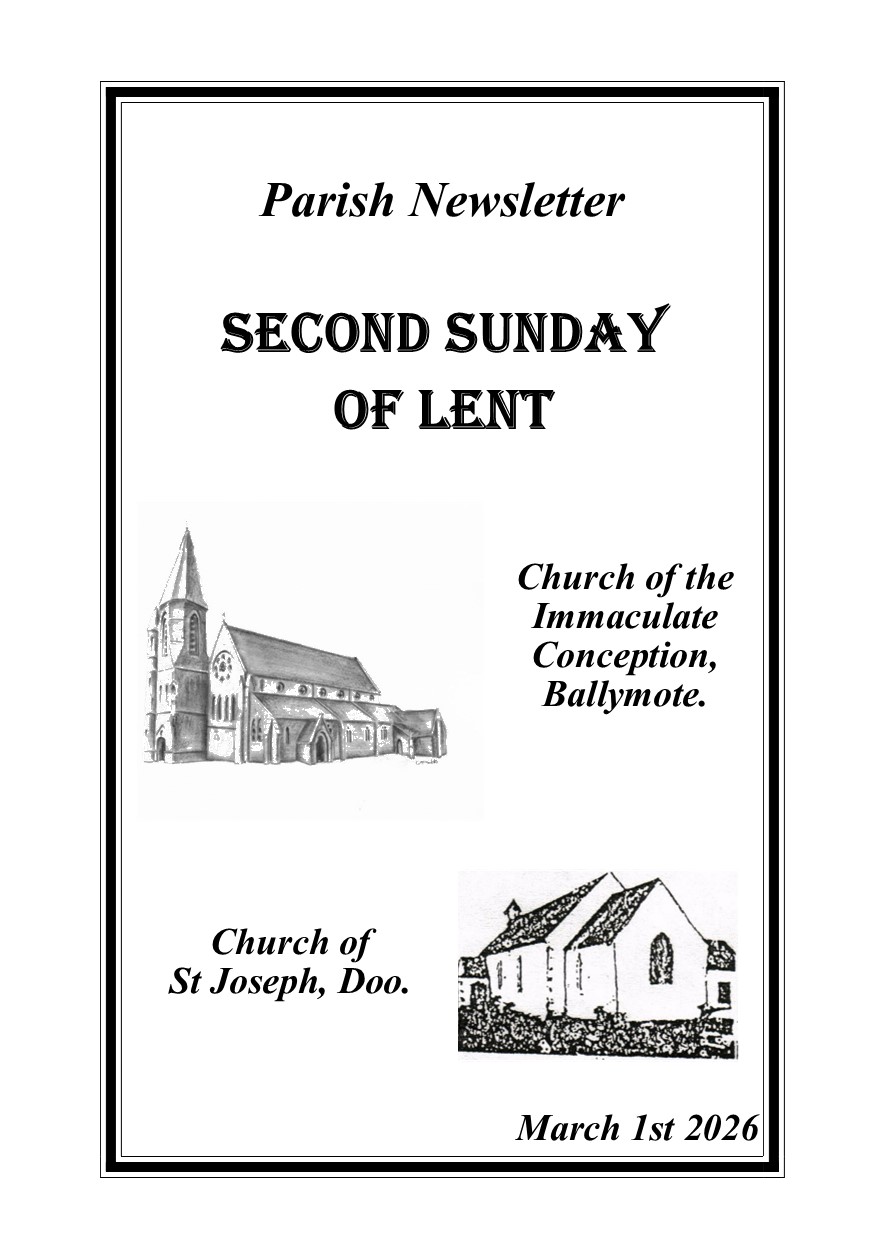 Parish Newsletter

SECOND SUNDAY OF LENT

Church of the Immaculate Conception, Ballymote.

Church of St Joseph, Doo.

March 1st 2026